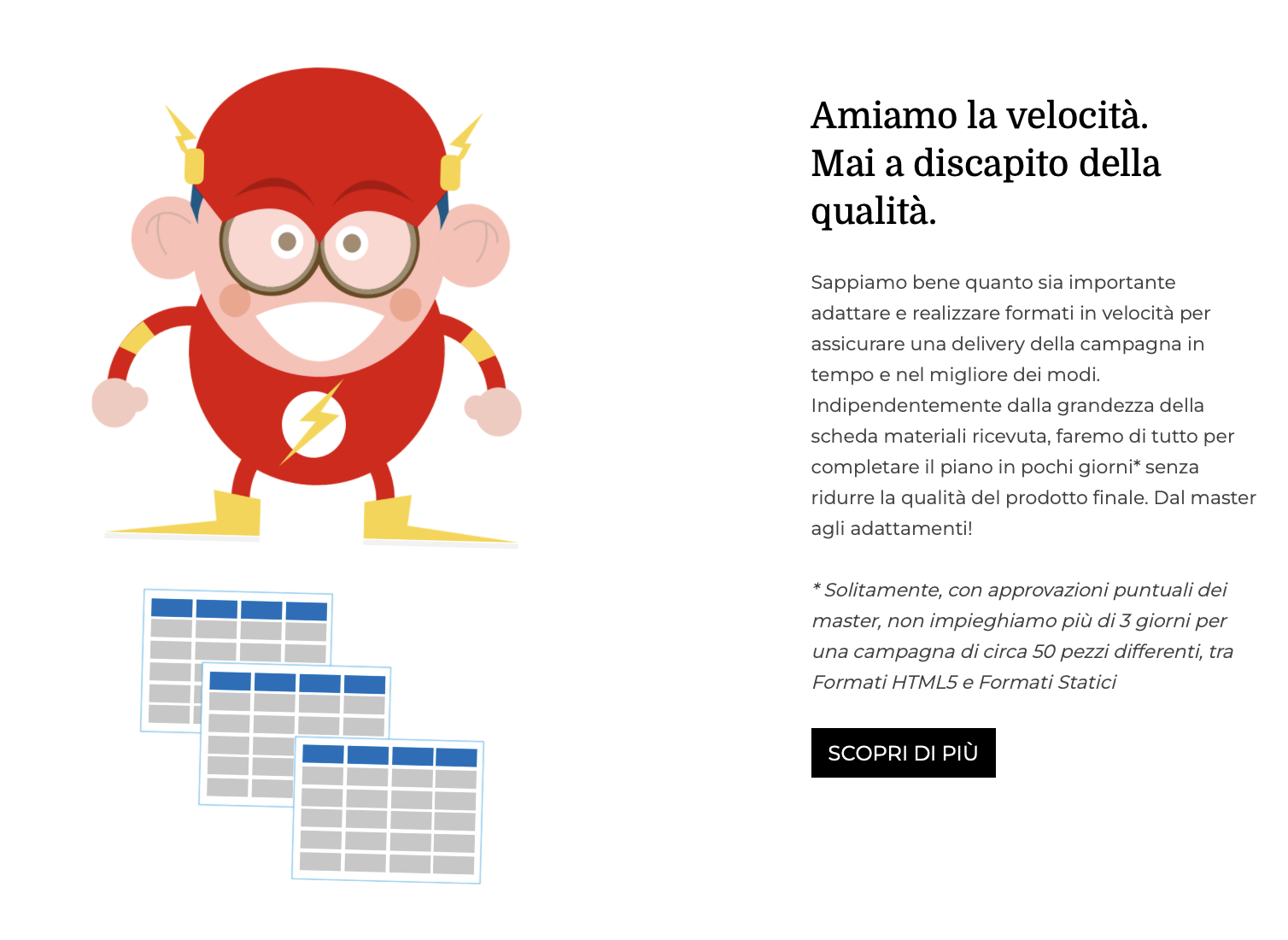 Amiamo la velocità.
Mai a discapito della qualità.

Sappiamo bene quanto sia importante adattare e realizzare formati in velocità per assicurare una delivery della campagna in tempo e nel migliore dei modi. Indipendentemente dalla grandezza della scheda materiali ricevuta, faremo di tutto per completare il piano in pochi giorni* senza ridurre la qualità del prodotto finale. Dal master agli adattamenti!

* Solitamente, con approvazioni puntuali dei master, non impieghiamo più di 3 giorni per una campagna di circa 50 pezzi differenti, tra Formati HTML5 e Formati Statici

SCOPRI DI PIÙ